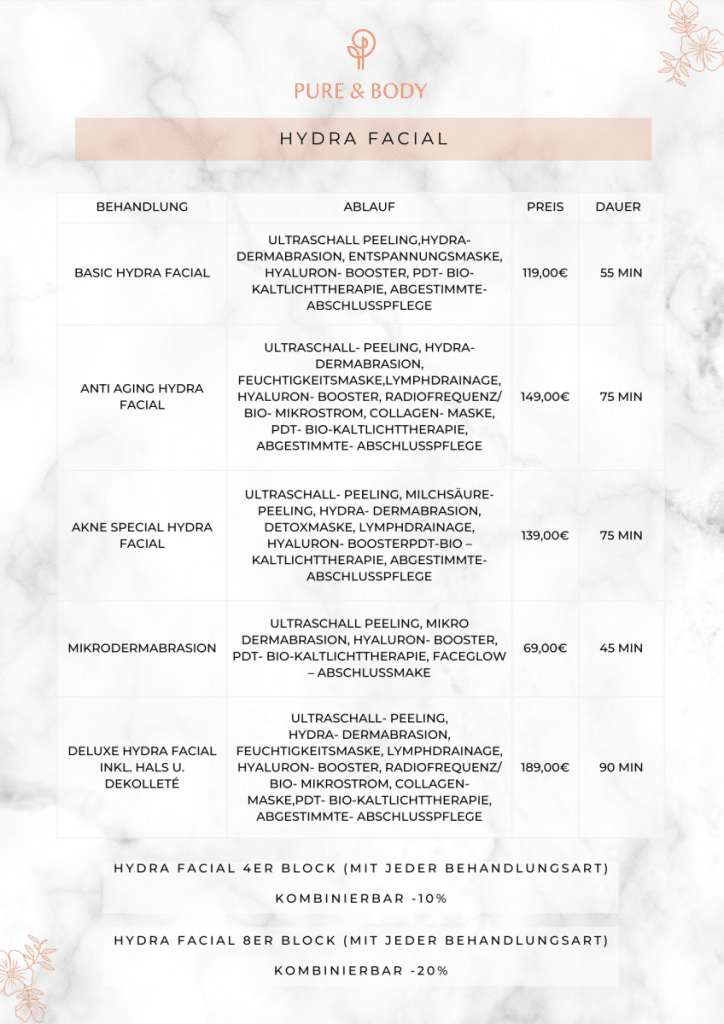 PURE & BODY

HYDRA FACIAL

| BEHANDLUNG | ABLAUF | PREIS | DAUER |
|---|---|---|---|
| BASIC HYDRA FACIAL | ULTRASCHALL PEELING,HYDRA-DERMABRASION, ENTSPANNUNGSMASKE, HYALURON- BOOSTER, PDT- BIO-KALTLICHTTHERAPIE, ABGESTIMMTE-ABSCHLUSSPFLEGE | 119,00€ | 55 MIN |
| ANTI AGING HYDRA FACIAL | ULTRASCHALL- PEELING, HYDRA-DERMABRASION, FEUCHTIGKEITSMASKE,LYMPHDRAINAGE, HYALURON- BOOSTER, RADIOFREQUENZ/ BIO- MIKROSTROM, COLLAGEN- MASKE, PDT- BIO-KALTLICHTTHERAPIE, ABGESTIMMTE- ABSCHLUSSPFLEGE | 149,00€ | 75 MIN |
| AKNE SPECIAL HYDRA FACIAL | ULTRASCHALL- PEELING, MILCHSÄURE-PEELING, HYDRA- DERMABRASION, DETOXMASKE, LYMPHDRAINAGE, HYALURON- BOOSTERPDT-BIO – KALTLICHTTHERAPIE, ABGESTIMMTE-ABSCHLUSSPFLEGE | 139,00€ | 75 MIN |
| MIKRODERMABRASION | ULTRASCHALL PEELING, MIKRO DERMABRASION, HYALURON- BOOSTER, PDT- BIO-KALTLICHTTHERAPIE, FACEGLOW – ABSCHLUSSMAKE | 69,00€ | 45 MIN |
| DELUXE HYDRA FACIAL INKL. HALS U. DEKOLLETÉ | ULTRASCHALL- PEELING, HYDRA- DERMABRASION, FEUCHTIGKEITSMASKE, LYMPHDRAINAGE, HYALURON- BOOSTER, RADIOFREQUENZ/ BIO- MIKROSTROM, COLLAGEN-MASKE,PDT- BIO-KALTLICHTTHERAPIE, ABGESTIMMTE- ABSCHLUSSPFLEGE | 189,00€ | 90 MIN |

HYDRA FACIAL 4ER BLOCK (MIT JEDER BEHANDLUNGSART)

KOMBINIERBAR -10%

HYDRA FACIAL 8ER BLOCK (MIT JEDER BEHANDLUNGSART)

KOMBINIERBAR -20%